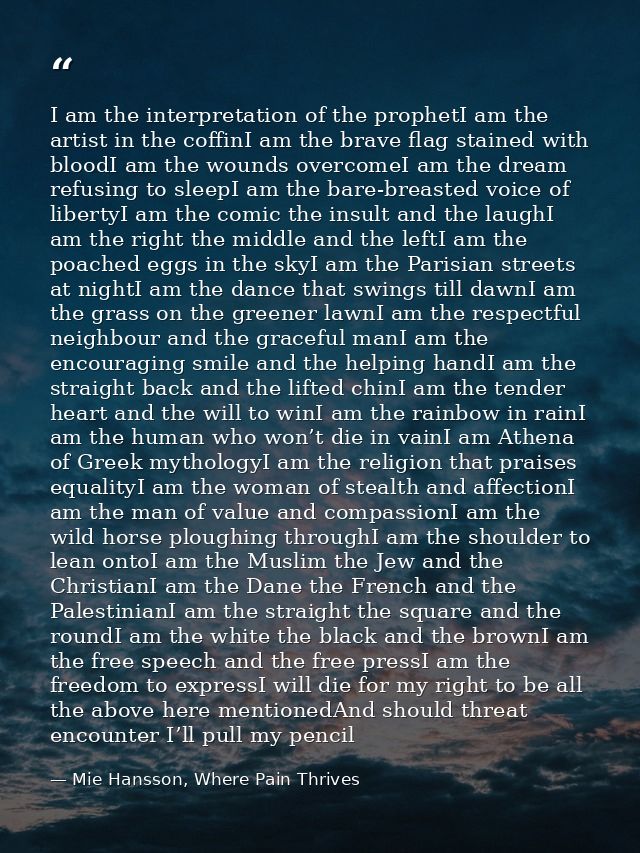 “

I am the interpretation of the prophetI am the artist in the coffinI am the brave flag stained with bloodI am the wounds overcomeI am the dream refusing to sleepI am the bare-breasted voice of libertyI am the comic the insult and the laughI am the right the middle and the leftI am the poached eggs in the skyI am the Parisian streets at nightI am the dance that swings till dawnI am the grass on the greener lawnI am the respectful neighbour and the graceful manI am the encouraging smile and the helping handI am the straight back and the lifted chinI am the tender heart and the will to winI am the rainbow in rainI am the human who won’t die in vainI am Athena of Greek mythologyI am the religion that praises equalityI am the woman of stealth and affectionI am the man of value and compassionI am the wild horse ploughing throughI am the shoulder to lean ontoI am the Muslim the Jew and the ChristianI am the Dane the French and the PalestinianI am the straight the square and the roundI am the white the black and the brownI am the free speech and the free pressI am the freedom to expressI will die for my right to be all the above here mentionedAnd should threat encounter I’ll pull my pencil

— Mie Hansson, Where Pain Thrives